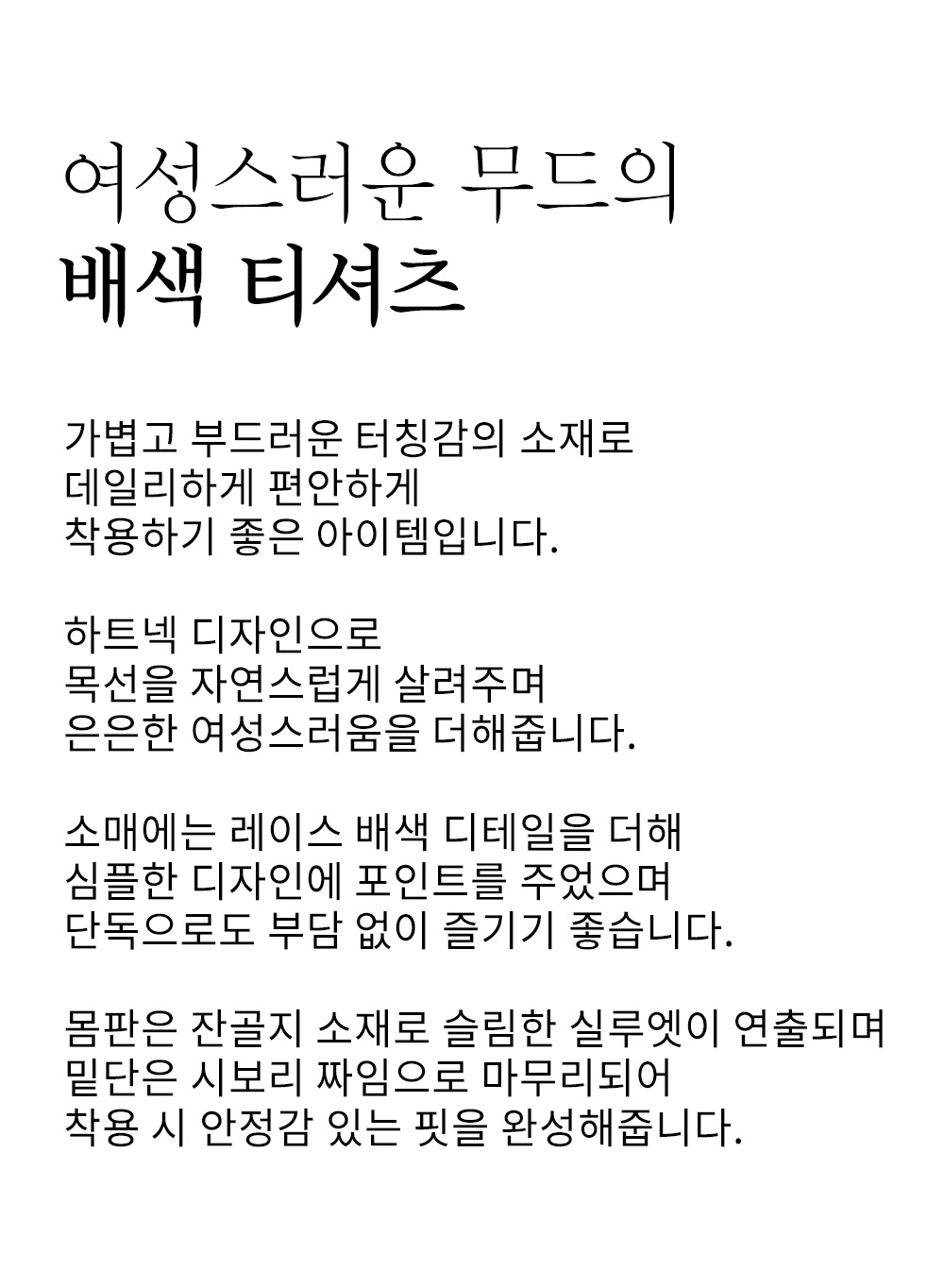 여성스러운 무드의
배색 티셔츠

가볍고 부드러운 터칭감의 소재로
데일리하게 편안하게
착용하기 좋은 아이템입니다.

하트넥 디자인으로
목선을 자연스럽게 살려주며
은은한 여성스러움을 더해줍니다.

소매에는 레이스 배색 디테일을 더해
심플한 디자인에 포인트를 주었으며
단독으로도 부담 없이 즐기기 좋습니다.

몸판은 잔골지 소재로 슬림한 실루엣이 연출되며
밑단은 시보리 짜임으로 마무리되어
착용 시 안정감 있는 핏을 완성해줍니다.